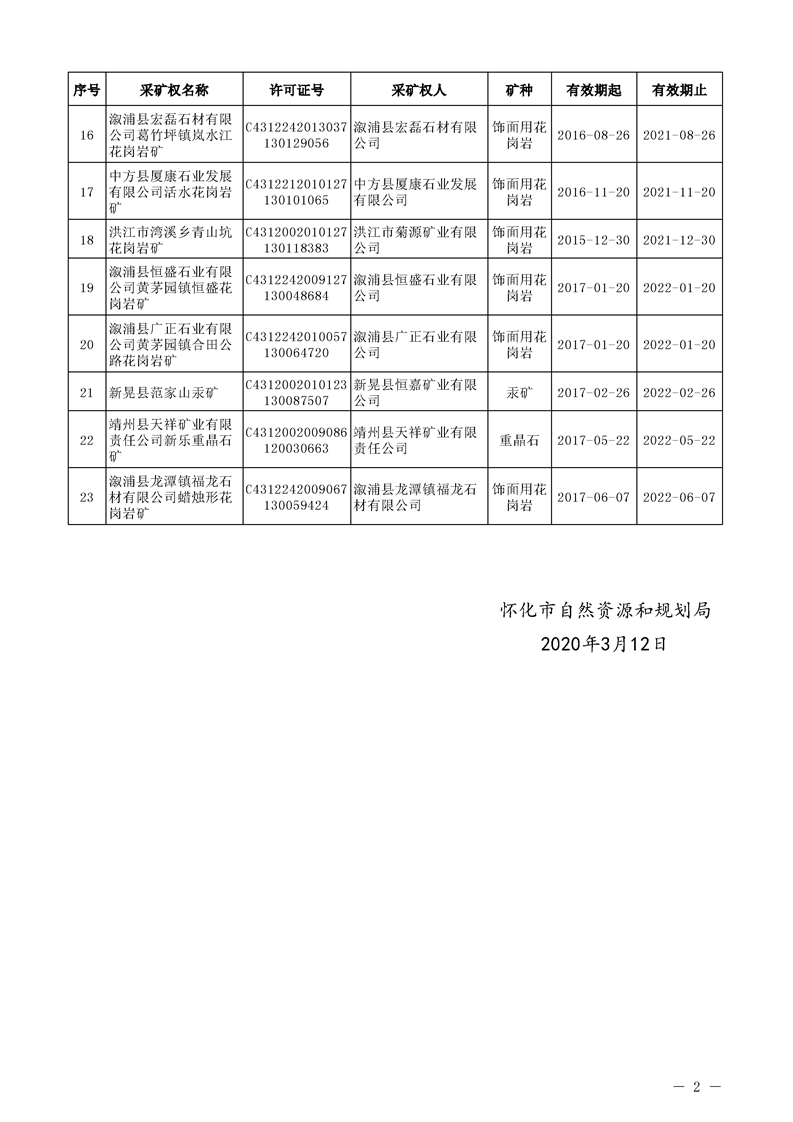 | 序号 | 采矿权名称 | 许可证号 | 采矿权人 | 矿种 | 有效期起 | 有效期止 |
|---|---|---|---|---|---|---|
| 16 | 溆浦县宏磊石材有限公司葛竹坪镇岚水江花岗岩矿 | C4312242013037130129056 | 溆浦县宏磊石材有限公司 | 饰面用花岗岩 | 2016-08-26 | 2021-08-26 |
| 17 | 中方县厦康石业发展有限公司活水花岗岩矿 | C4312212010127130101065 | 中方县厦康石业发展有限公司 | 饰面用花岗岩 | 2016-11-20 | 2021-11-20 |
| 18 | 洪江市湾溪乡青山坑花岗岩矿 | C4312002010127130118383 | 洪江市菊源矿业有限公司 | 饰面用花岗岩 | 2015-12-30 | 2021-12-30 |
| 19 | 溆浦县恒盛石业有限公司黄茅园镇恒盛花岗岩矿 | C4312242009127130048684 | 溆浦县恒盛石业有限公司 | 饰面用花岗岩 | 2017-01-20 | 2022-01-20 |
| 20 | 溆浦县广正石业有限公司黄茅园镇合田公路花岗岩矿 | C4312242010057130064720 | 溆浦县广正石业有限公司 | 饰面用花岗岩 | 2017-01-20 | 2022-01-20 |
| 21 | 新晃县范家山汞矿 | C4312002010123130087507 | 新晃县恒嘉矿业有限公司 | 汞矿 | 2017-02-26 | 2022-02-26 |
| 22 | 靖州县天祥矿业有限责任公司新乐重晶石矿 | C4312002009086120030663 | 靖州县天祥矿业有限责任公司 | 重晶石 | 2017-05-22 | 2022-05-22 |
| 23 | 溆浦县龙潭镇福龙石材有限公司蜡烛形花岗岩矿 | C4312242009067130059424 | 溆浦县龙潭镇福龙石材有限公司 | 饰面用花岗岩 | 2017-06-07 | 2022-06-07 |

怀化市自然资源和规划局
2020年3月12日

— 2 —